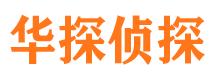 华探侦探